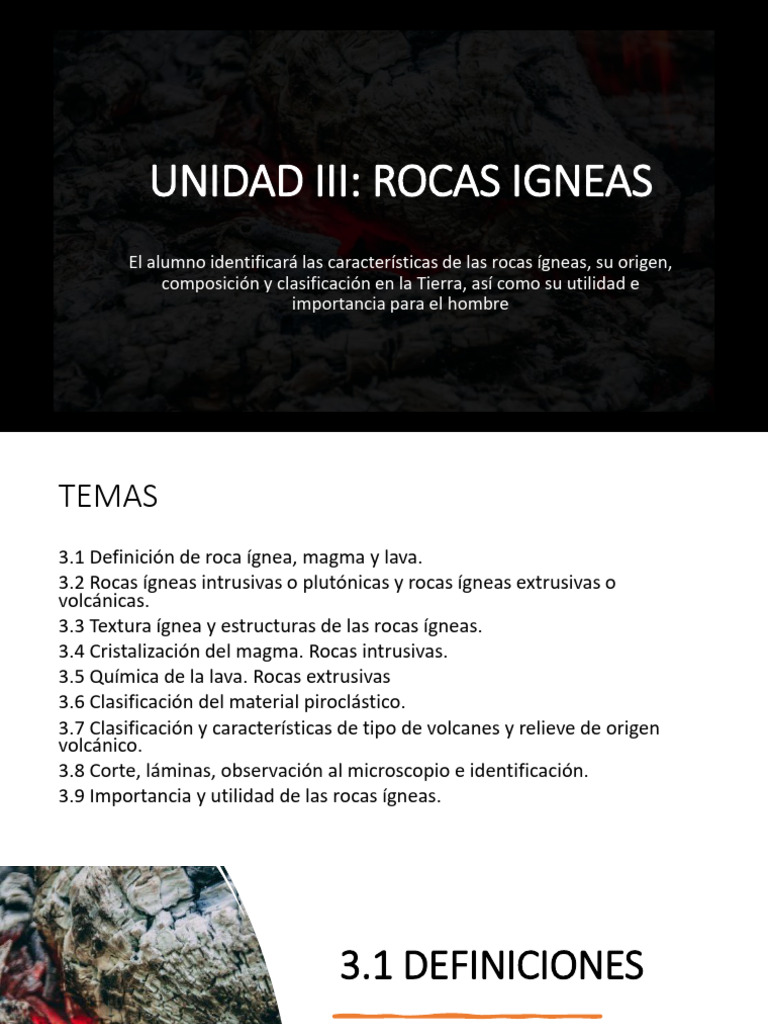 UNIDAD III: ROCAS IGNEAS

El alumno identificará las características de las rocas ígneas, su origen, composición y clasificación en la Tierra, así como su utilidad e importancia para el hombre

TEMAS

3.1 Definición de roca ígnea, magma y lava.
3.2 Rocas ígneas intrusivas o plutónicas y rocas ígneas extrusivas o volcánicas.
3.3 Textura ígnea y estructuras de las rocas ígneas.
3.4 Cristalización del magma. Rocas intrusivas.
3.5 Química de la lava. Rocas extrusivas
3.6 Clasificación del material piroclástico.
3.7 Clasificación y características de tipo de volcanes y relieve de origen volcánico.
3.8 Corte, láminas, observación al microscopio e identificación.
3.9 Importancia y utilidad de las rocas ígneas.

3.1 DEFINICIONES